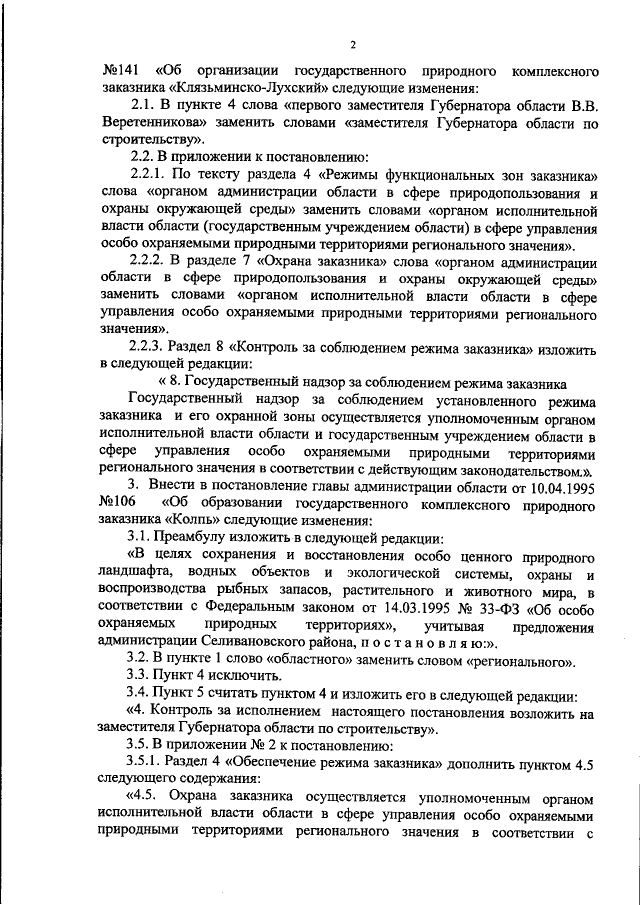 2

№141 «Об организации государственного природного комплексного заказника «Клязьминско-Лухский» следующие изменения:

2.1. В пункте 4 слова «первого заместителя Губернатора области В.В. Веретенникова» заменить словами «заместителя Губернатора области по строительству».

2.2. В приложении к постановлению:

2.2.1. По тексту раздела 4 «Режимы функциональных зон заказника» слова «органом администрации области в сфере природопользования и охраны окружающей среды» заменить словами «органом исполнительной власти области (государственным учреждением области) в сфере управления особо охраняемыми природными территориями регионального значения».

2.2.2. В разделе 7 «Охрана заказника» слова «органом администрации области в сфере природопользования и охраны окружающей среды» заменить словами «органом исполнительной власти области в сфере управления особо охраняемыми природными территориями регионального значения».

2.2.3. Раздел 8 «Контроль за соблюдением режима заказника» изложить в следующей редакции:

« 8. Государственный надзор за соблюдением режима заказника

Государственный надзор за соблюдением установленного режима заказника и его охранной зоны осуществляется уполномоченным органом исполнительной власти области и государственным учреждением области в сфере управления особо охраняемыми природными территориями регионального значения в соответствии с действующим законодательством.».

3. Внести в постановление главы администрации области от 10.04.1995 №106 «Об образовании государственного комплексного природного заказника «Колпь» следующие изменения:

3.1. Преамбулу изложить в следующей редакции:

«В целях сохранения и восстановления особо ценного природного ландшафта, водных объектов и экологической системы, охраны и воспроизводства рыбных запасов, растительного и животного мира, в соответствии с Федеральным законом от 14.03.1995 № 33-ФЗ «Об особо охраняемых природных территориях», учитывая предложения администрации Селивановского района, п о с т а н о в л я ю:».

3.2. В пункте 1 слово «областного» заменить словом «регионального».

3.3. Пункт 4 исключить.

3.4. Пункт 5 считать пунктом 4 и изложить его в следующей редакции:

«4. Контроль за исполнением настоящего постановления возложить на заместителя Губернатора области по строительству».

3.5. В приложении № 2 к постановлению:

3.5.1. Раздел 4 «Обеспечение режима заказника» дополнить пунктом 4.5 следующего содержания:

«4.5. Охрана заказника осуществляется уполномоченным органом исполнительной власти области в сфере управления особо охраняемыми природными территориями регионального значения в соответствии с